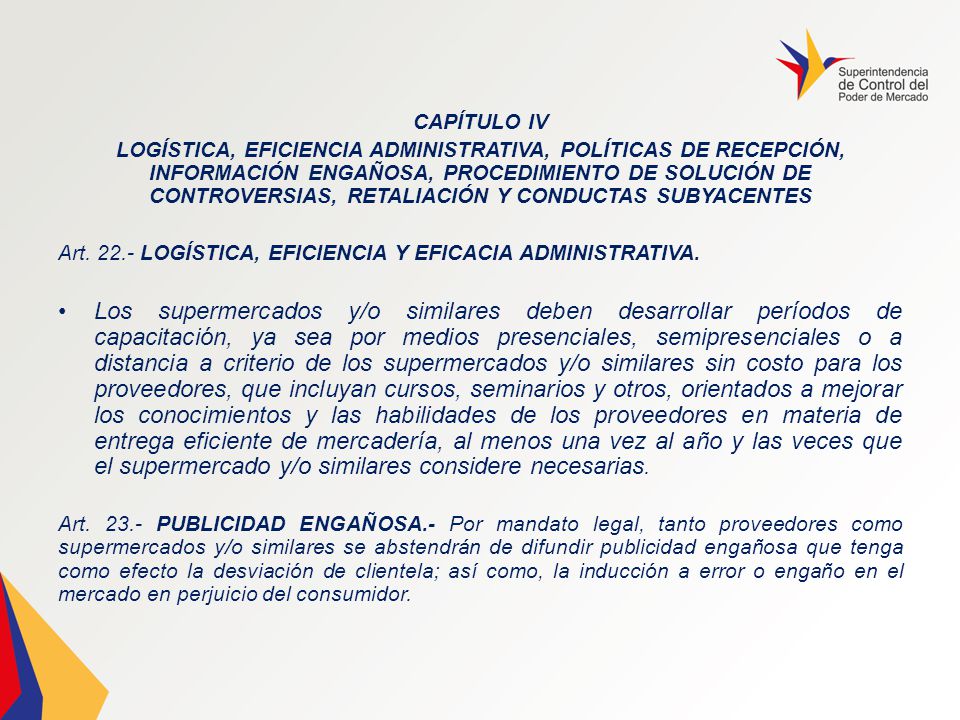 Superintendencia de Control del Poder de Mercado

CAPÍTULO IV
LOGÍSTICA, EFICIENCIA ADMINISTRATIVA, POLÍTICAS DE RECEPCIÓN, INFORMACIÓN ENGAÑOSA, PROCEDIMIENTO DE SOLUCIÓN DE CONTROVERSIAS, RETALIACIÓN Y CONDUCTAS SUBYACENTES

Art. 22.- LOGÍSTICA, EFICIENCIA Y EFICACIA ADMINISTRATIVA.

• Los supermercados y/o similares deben desarrollar períodos de capacitación, ya sea por medios presenciales, semipresenciales o a distancia a criterio de los supermercados y/o similares sin costo para los proveedores, que incluyan cursos, seminarios y otros, orientados a mejorar los conocimientos y las habilidades de los proveedores en materia de entrega eficiente de mercadería, al menos una vez al año y las veces que el supermercado y/o similares considere necesarias.

Art. 23.- PUBLICIDAD ENGAÑOSA.- Por mandato legal, tanto proveedores como supermercados y/o similares se abstendrán de difundir publicidad engañosa que tenga como efecto la desviación de clientela; así como, la inducción a error o engaño en el mercado en perjuicio del consumidor.